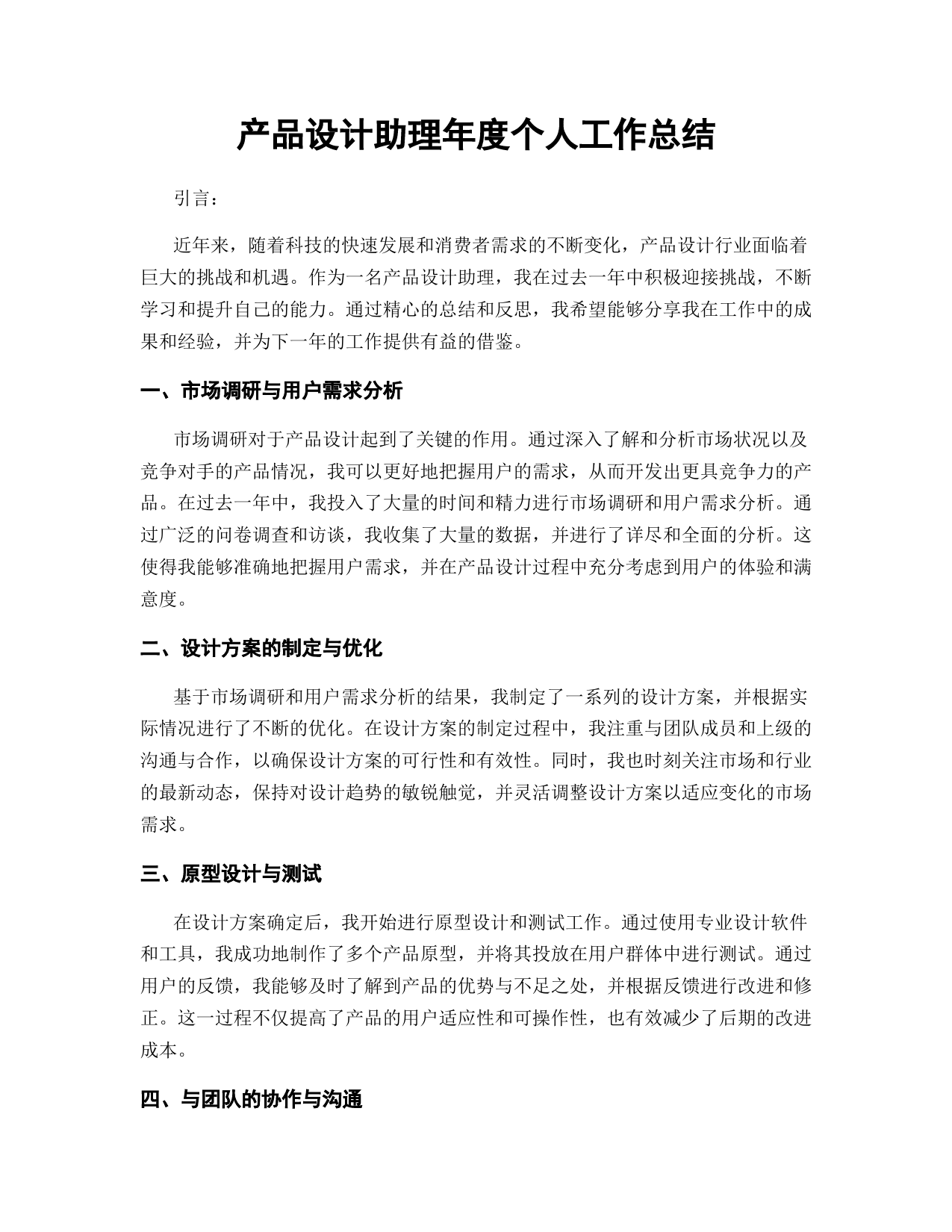 产品设计助理年度个人工作总结

引言：

近年来，随着科技的快速发展和消费者需求的不断变化，产品设计行业面临着巨大的挑战和机遇。作为一名产品设计助理，我在过去一年中积极迎接挑战，不断学习和提升自己的能力。通过精心的总结和反思，我希望能够分享我在工作中的成果和经验，并为下一年的工作提供有益的借鉴。

一、市场调研与用户需求分析

市场调研对于产品设计起到了关键的作用。通过深入了解和分析市场状况以及竞争对手的产品情况，我可以更好地把握用户的需求，从而开发出更具竞争力的产品。在过去一年中，我投入了大量的时间和精力进行市场调研和用户需求分析。通过广泛的问卷调查和访谈，我收集了大量的数据，并进行了详尽和全面的分析。这使得我能够准确地把握用户需求，并在产品设计过程中充分考虑到用户的体验和满意度。

二、设计方案的制定与优化

基于市场调研和用户需求分析的结果，我制定了一系列的设计方案，并根据实际情况进行了不断的优化。在设计方案的制定过程中，我注重与团队成员和上级的沟通与合作，以确保设计方案的可行性和有效性。同时，我也时刻关注市场和行业的最新动态，保持对设计趋势的敏锐触觉，并灵活调整设计方案以适应变化的市场需求。

三、原型设计与测试

在设计方案确定后，我开始进行原型设计和测试工作。通过使用专业设计软件和工具，我成功地制作了多个产品原型，并将其投放在用户群体中进行测试。通过用户的反馈，我能够及时了解到产品的优势与不足之处，并根据反馈进行改进和修正。这一过程不仅提高了产品的用户适应性和可操作性，也有效减少了后期的改进成本。

四、与团队的协作与沟通